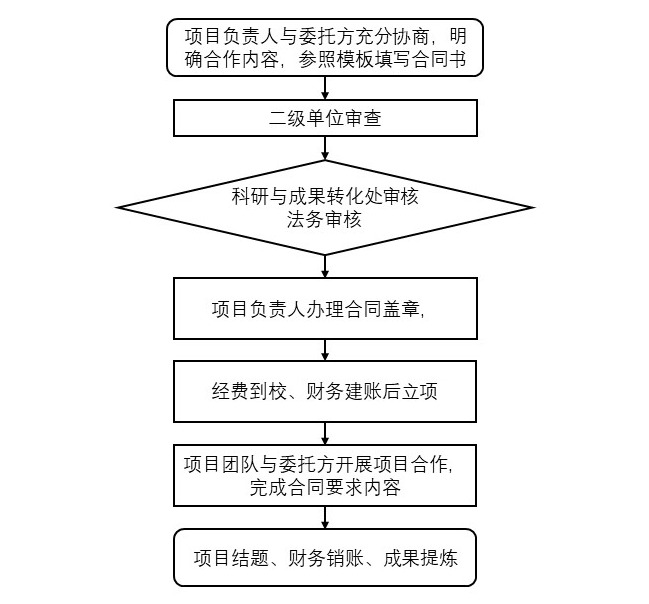 项目负责人与委托方充分协商，明确合作内容，参照模板填写合同书

二级单位审查

科研与成果转化处审核
法务审核

项目负责人办理合同盖章,

经费到校、财务建账后立项

项目团队与委托方开展项目合作，完成合同要求内容

项目结题、财务销账、成果提炼